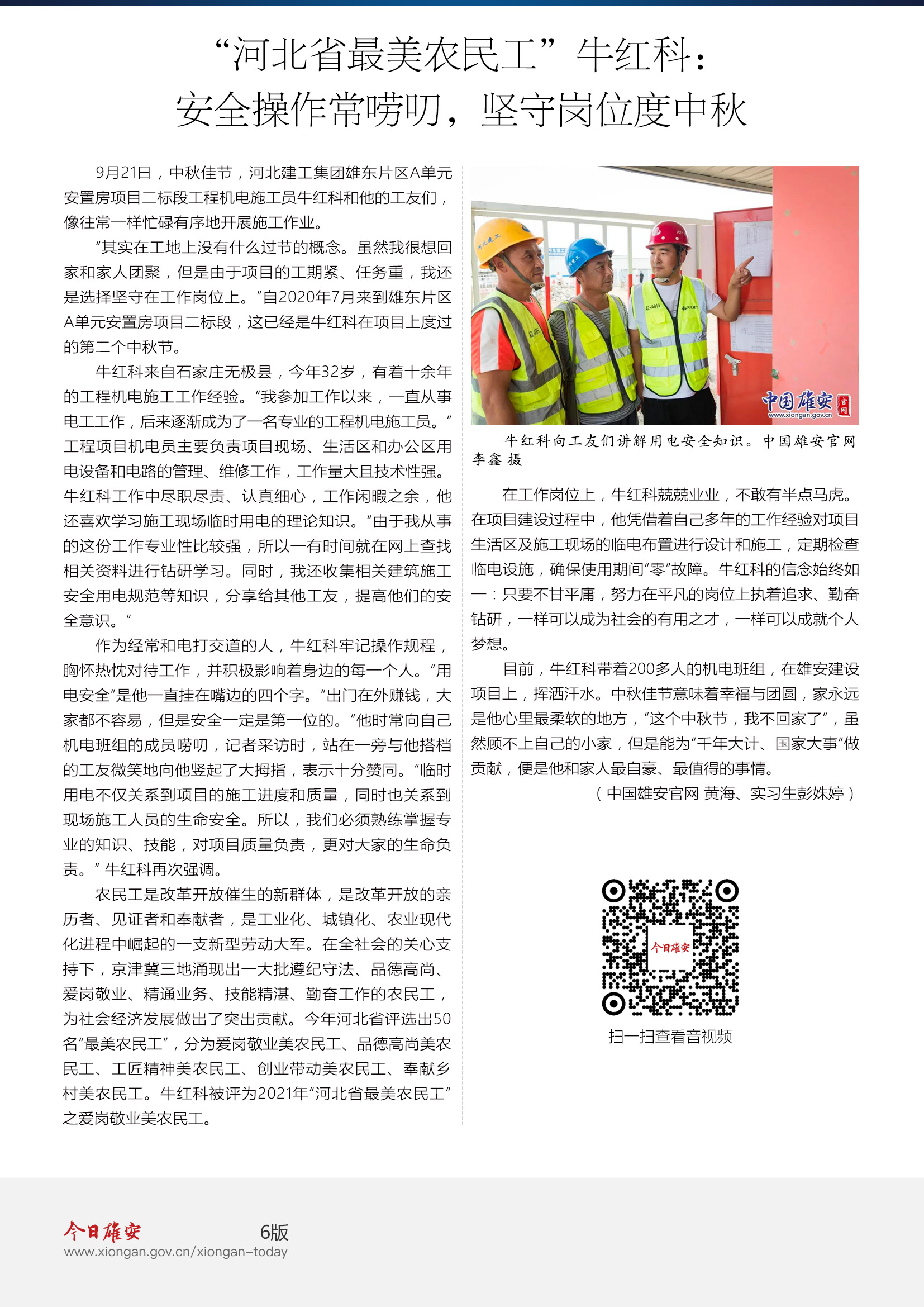 “河北省最美农民工”牛红科：
安全操作常唠叨，坚守岗位度中秋

9月21日，中秋佳节，河北建工集团雄东片区A单元安置房项目二标段工程机电施工员牛红科和他的工友们，像往常一样忙碌有序地开展施工作业。

“其实在工地上没有什么过节的概念。虽然我很想回家和家人团聚，但是由于项目的工期紧、任务重，我还是选择坚守在工作岗位上。”自2020年7月来到雄东片区A单元安置房项目二标段，这已经是牛红科在项目上度过的第二个中秋节。

牛红科来自石家庄无极县，今年32岁，有着十余年的工程机电施工工作经验。“我参加工作以来，一直从事电工工作，后来逐渐成为了一名专业的工程机电施工员。”工程项目机电员主要负责项目现场、生活区和办公区用电设备和电路的管理、维修工作，工作量大且技术性强。牛红科工作中尽职尽责、认真细心，工作闲暇之余，他还喜欢学习施工现场临时用电的理论知识。“由于我从事的这份工作专业性比较强，所以一有时间就在网上查找相关资料进行钻研学习。同时，我还收集相关建筑施工安全用电规范等知识，分享给其他工友，提高他们的安全意识。”

作为经常和电打交道的人，牛红科牢记操作规程，胸怀热忱对待工作，并积极影响着身边的每一个人。“用电安全”是他一直挂在嘴边的四个字。“出门在外赚钱，大家都不容易，但是安全一定是第一位的。”他时常向自己机电班组的成员唠叨，记者采访时，站在一旁与他搭档的工友微笑地向他竖起了大拇指，表示十分赞同。“临时用电不仅关系到项目的施工进度和质量，同时也关系到现场施工人员的生命安全。所以，我们必须熟练掌握专业的知识、技能，对项目质量负责，更对大家的生命负责。”牛红科再次强调。

农民工是改革开放催生的新群体，是改革开放的亲历者、见证者和奉献者，是工业化、城镇化、农业现代化进程中崛起的一支新型劳动大军。在全社会的关心支持下，京津冀三地涌现出一大批遵纪守法、品德高尚、爱岗敬业、精通业务、技能精湛、勤奋工作的农民工，为社会经济发展做出了突出贡献。今年河北省评选出50名“最美农民工”，分为爱岗敬业美农民工、品德高尚美农民工、工匠精神美农民工、创业带动美农民工、奉献乡村美农民工。牛红科被评为2021年“河北省最美农民工”之爱岗敬业美农民工。

中国雄安 官网
www.xiongan.gov.cn

牛红科向工友们讲解用电安全知识。中国雄安官网 李鑫 摄

在工作岗位上，牛红科兢兢业业，不敢有半点马虎。在项目建设过程中，他凭借着自己多年的工作经验对项目生活区及施工现场的临电布置进行设计和施工，定期检查临电设施，确保使用期间“零”故障。牛红科的信念始终如一：只要不甘平庸，努力在平凡的岗位上执着追求、勤奋钻研，一样可以成为社会的有用之才，一样可以成就个人梦想。

目前，牛红科带着200多人的机电班组，在雄安建设项目上，挥洒汗水。中秋佳节意味着幸福与团圆，家永远是他心里最柔软的地方，“这个中秋节，我不回家了”，虽然顾不上自己的小家，但是能为“千年大计、国家大事”做贡献，便是他和家人最自豪、最值得的事情。

（中国雄安官网 黄海、实习生彭姝婷）

今日雄安
扫一扫查看音视频

今日雄安 6版
www.xiongan.gov.cn/xiongan-today